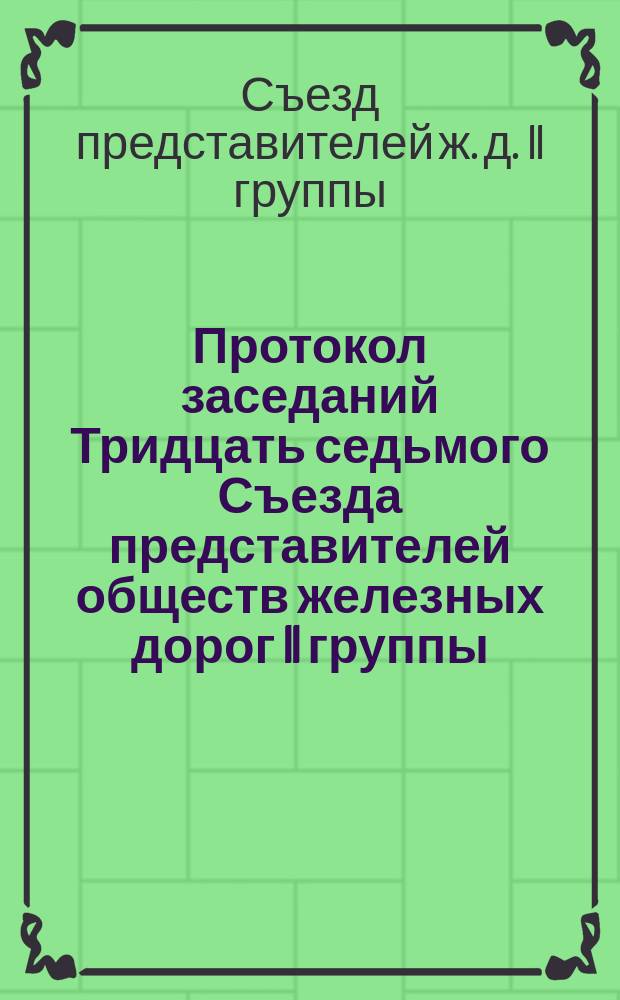 Съезд представителей ж. д. II группы

Протокол заседаний Тридцать седьмого Съезда представителей обществ железных дорог II группы